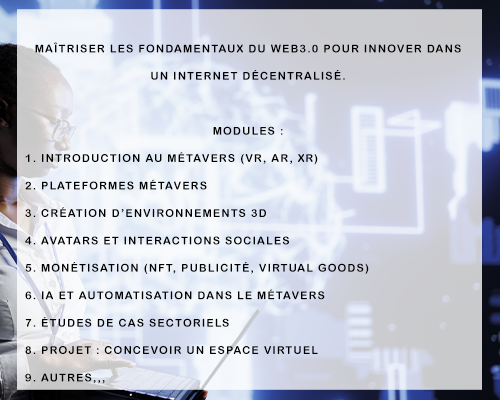 MAÎTRISER LES FONDAMENTAUX DU WEB3.0 POUR INNOVER DANS UN INTERNET DÉCENTRALISÉ.

MODULES :

1. INTRODUCTION AU MÉTAVERS (VR, AR, XR)

2. PLATEFORMES MÉTAVERS

3. CRÉATION D'ENVIRONNEMENTS 3D

4. AVATARS ET INTERACTIONS SOCIALES

5. MONÉTISATION (NFT, PUBLICITÉ, VIRTUAL GOODS)

6. IA ET AUTOMATISATION DANS LE MÉTAVERS

7. ÉTUDES DE CAS SECTORIELS

8. PROJET : CONCEVOIR UN ESPACE VIRTUEL

9. AUTRES,,,